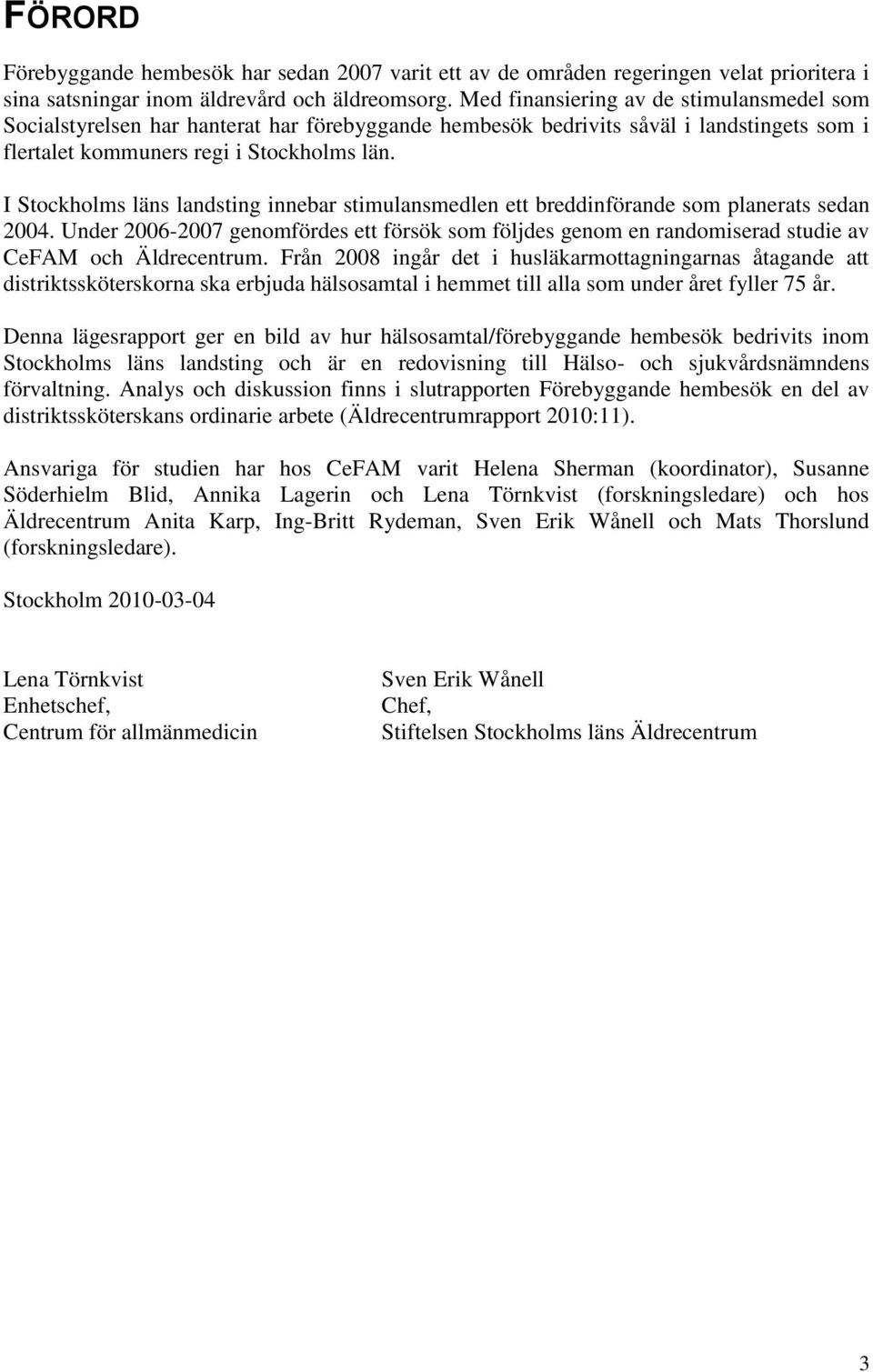 FÖRORD

Förebyggande hembesök har sedan 2007 varit ett av de områden regeringen velat prioritera i sina satsningar inom äldrevård och äldreomsorg. Med finansiering av de stimulansmedel som Socialstyrelsen har hanterat har förebyggande hembesök bedrivits såväl i landstingets som i flertalet kommuners regi i Stockholms län.

I Stockholms läns landsting innebar stimulansmedlen ett breddinförande som planerats sedan 2004. Under 2006-2007 genomfördes ett försök som följdes genom en randomiserad studie av CeFAM och Äldrecentrum. Från 2008 ingår det i husläkarmottagningarnas åtagande att distriktssköterskorna ska erbjuda hälsosamtal i hemmet till alla som under året fyller 75 år.

Denna lägesrapport ger en bild av hur hälsosamtal/förebyggande hembesök bedrivits inom Stockholms läns landsting och är en redovisning till Hälso- och sjukvårdsnämndens förvaltning. Analys och diskussion finns i slutrapporten Förebyggande hembesök en del av distriktssköterskans ordinarie arbete (Äldrecentrumrapport 2010:11).

Ansvariga för studien har hos CeFAM varit Helena Sherman (koordinator), Susanne Söderhielm Blid, Annika Lagerin och Lena Törnkvist (forskningsledare) och hos Äldrecentrum Anita Karp, Ing-Britt Rydeman, Sven Erik Wånell och Mats Thorslund (forskningsledare).

Stockholm 2010-03-04

Lena Törnkvist
Enhetschef,
Centrum för allmänmedicin

Sven Erik Wånell
Chef,
Stiftelsen Stockholms läns Äldrecentrum

3